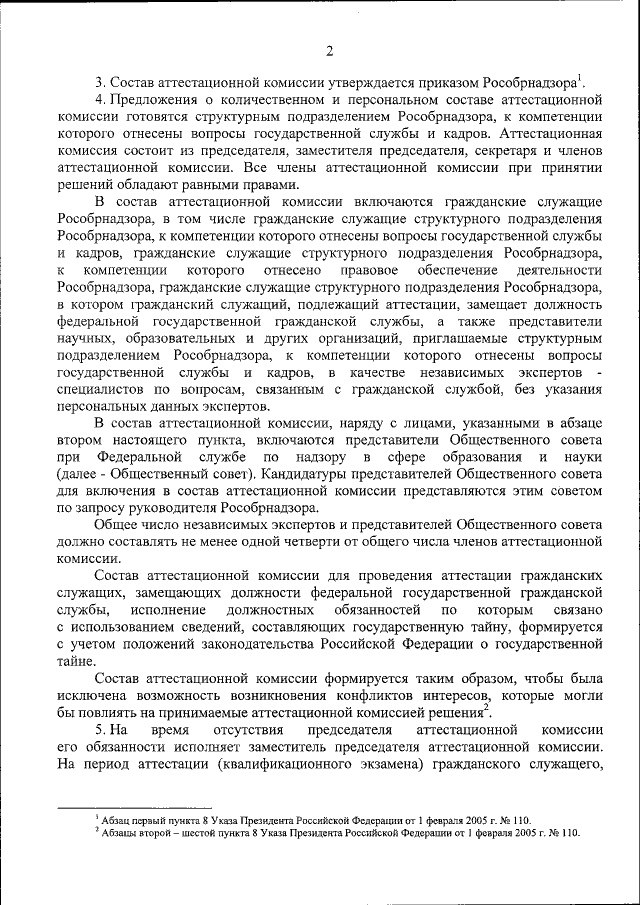 2

3. Состав аттестационной комиссии утверждается приказом Рособрнадзора$^1$.

4. Предложения о количественном и персональном составе аттестационной комиссии готовятся структурным подразделением Рособрнадзора, к компетенции которого отнесены вопросы государственной службы и кадров. Аттестационная комиссия состоит из председателя, заместителя председателя, секретаря и членов аттестационной комиссии. Все члены аттестационной комиссии при принятии решений обладают равными правами.

В состав аттестационной комиссии включаются гражданские служащие Рособрнадзора, в том числе гражданские служащие структурного подразделения Рособрнадзора, к компетенции которого отнесены вопросы государственной службы и кадров, гражданские служащие структурного подразделения Рособрнадзора, к компетенции которого отнесено правовое обеспечение деятельности Рособрнадзора, гражданские служащие структурного подразделения Рособрнадзора, в котором гражданский служащий, подлежащий аттестации, замещает должность федеральной государственной гражданской службы, а также представители научных, образовательных и других организаций, приглашаемые структурным подразделением Рособрнадзора, к компетенции которого отнесены вопросы государственной службы и кадров, в качестве независимых экспертов - специалистов по вопросам, связанным с гражданской службой, без указания персональных данных экспертов.

В состав аттестационной комиссии, наряду с лицами, указанными в абзаце втором настоящего пункта, включаются представители Общественного совета при Федеральной службе по надзору в сфере образования и науки (далее - Общественный совет). Кандидатуры представителей Общественного совета для включения в состав аттестационной комиссии представляются этим советом по запросу руководителя Рособрнадзора.

Общее число независимых экспертов и представителей Общественного совета должно составлять не менее одной четверти от общего числа членов аттестационной комиссии.

Состав аттестационной комиссии для проведения аттестации гражданских служащих, замещающих должности федеральной государственной гражданской службы, исполнение должностных обязанностей по которым связано с использованием сведений, составляющих государственную тайну, формируется с учетом положений законодательства Российской Федерации о государственной тайне.

Состав аттестационной комиссии формируется таким образом, чтобы была исключена возможность возникновения конфликтов интересов, которые могли бы повлиять на принимаемые аттестационной комиссией решения$^2$.

5. На время отсутствия председателя аттестационной комиссии его обязанности исполняет заместитель председателя аттестационной комиссии. На период аттестации (квалификационного экзамена) гражданского служащего,

$^1$ Абзац первый пункта 8 Указа Президента Российской Федерации от 1 февраля 2005 г. № 110.
$^2$ Абзацы второй – шестой пункта 8 Указа Президента Российской Федерации от 1 февраля 2005 г. № 110.